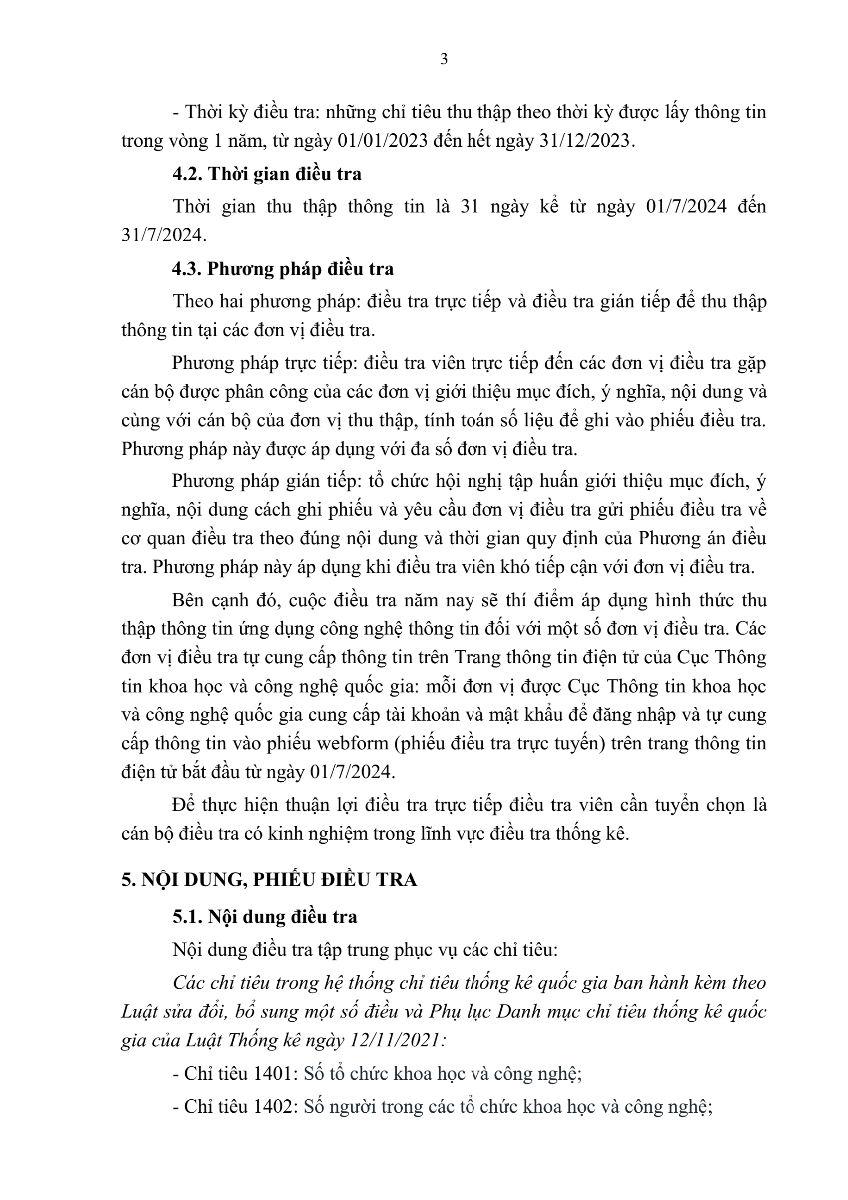 3

- Thời kỳ điều tra: những chỉ tiêu thu thập theo thời kỳ được lấy thông tin trong vòng 1 năm, từ ngày 01/01/2023 đến hết ngày 31/12/2023.

4.2. Thời gian điều tra

Thời gian thu thập thông tin là 31 ngày kể từ ngày 01/7/2024 đến 31/7/2024.

4.3. Phương pháp điều tra

Theo hai phương pháp: điều tra trực tiếp và điều tra gián tiếp để thu thập thông tin tại các đơn vị điều tra.

Phương pháp trực tiếp: điều tra viên trực tiếp đến các đơn vị điều tra gặp cán bộ được phân công của các đơn vị giới thiệu mục đích, ý nghĩa, nội dung và cùng với cán bộ của đơn vị thu thập, tính toán số liệu để ghi vào phiếu điều tra. Phương pháp này được áp dụng với đa số đơn vị điều tra.

Phương pháp gián tiếp: tổ chức hội nghị tập huấn giới thiệu mục đích, ý nghĩa, nội dung cách ghi phiếu và yêu cầu đơn vị điều tra gửi phiếu điều tra về cơ quan điều tra theo đúng nội dung và thời gian quy định của Phương án điều tra. Phương pháp này áp dụng khi điều tra viên khó tiếp cận với đơn vị điều tra.

Bên cạnh đó, cuộc điều tra năm nay sẽ thí điểm áp dụng hình thức thu thập thông tin ứng dụng công nghệ thông tin đối với một số đơn vị điều tra. Các đơn vị điều tra tự cung cấp thông tin trên Trang thông tin điện tử của Cục Thông tin khoa học và công nghệ quốc gia: mỗi đơn vị được Cục Thông tin khoa học và công nghệ quốc gia cung cấp tài khoản và mật khẩu để đăng nhập và tự cung cấp thông tin vào phiếu webform (phiếu điều tra trực tuyến) trên trang thông tin điện tử bắt đầu từ ngày 01/7/2024.

Để thực hiện thuận lợi điều tra trực tiếp điều tra viên cần tuyển chọn là cán bộ điều tra có kinh nghiệm trong lĩnh vực điều tra thống kê.

5. NỘI DUNG, PHIẾU ĐIỀU TRA

5.1. Nội dung điều tra

Nội dung điều tra tập trung phục vụ các chỉ tiêu:

Các chỉ tiêu trong hệ thống chỉ tiêu thống kê quốc gia ban hành kèm theo Luật sửa đổi, bổ sung một số điều và Phụ lục Danh mục chỉ tiêu thống kê quốc gia của Luật Thống kê ngày 12/11/2021:

- Chỉ tiêu 1401: Số tổ chức khoa học và công nghệ;

- Chỉ tiêu 1402: Số người trong các tổ chức khoa học và công nghệ;